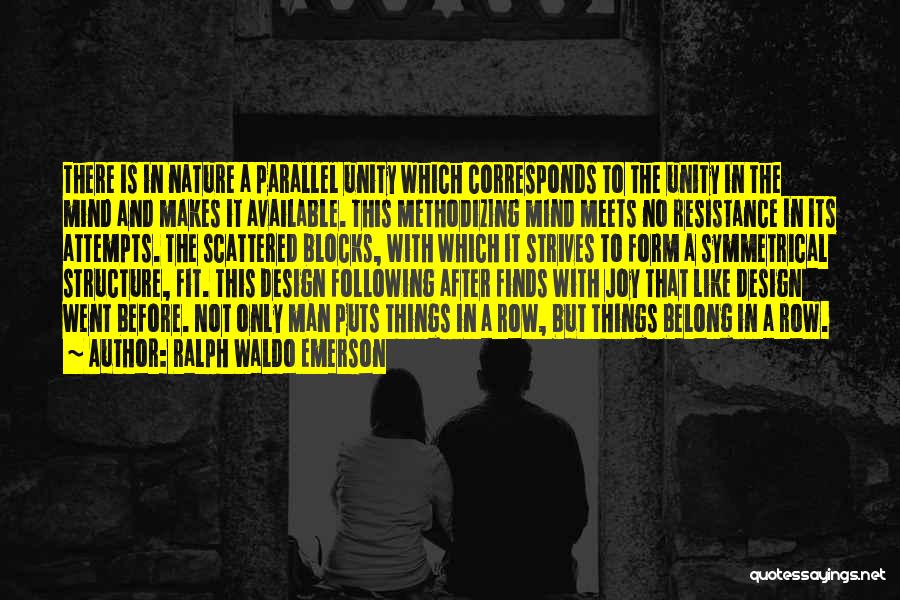 THERE IS IN NATURE A PARALLEL UNITY WHICH CORRESPONDS TO THE UNITY IN THE MIND AND MAKES IT AVAILABLE. THIS METHODIZING MIND MEETS NO RESISTANCE IN ITS ATTEMPTS. THE SCATTERED BLOCKS, WITH WHICH IT STRIVES TO FORM A SYMMETRICAL STRUCTURE, FIT. THIS DESIGN FOLLOWING AFTER FINDS WITH JOY THAT LIKE DESIGN WENT BEFORE. NOT ONLY MAN PUTS THINGS IN A ROW, BUT THINGS BELONG IN A ROW.

~ AUTHOR: RALPH WALDO EMERSON

quotessayings.net